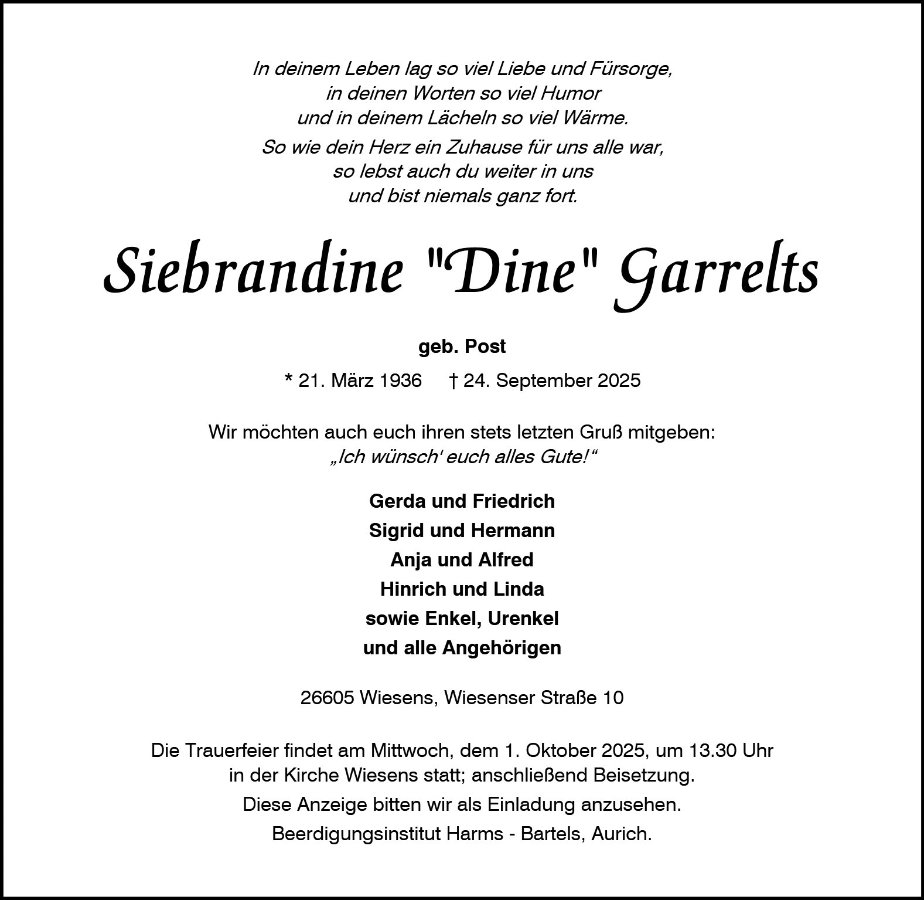 In deinem Leben lag so viel Liebe und Fürsorge,
in deinen Worten so viel Humor
und in deinem Lächeln so viel Wärme.

So wie dein Herz ein Zuhause für uns alle war,
so lebst auch du weiter in uns
und bist niemals ganz fort.

Siebrandine "Dine" Garrelts

geb. Post

* 21. März 1936 † 24. September 2025

Wir möchten auch euch ihren stets letzten Gruß mitgeben:
„Ich wünsch' euch alles Gute!"

Gerda und Friedrich
Sigrid und Hermann
Anja und Alfred
Hinrich und Linda
sowie Enkel, Urenkel
und alle Angehörigen

26605 Wiesens, Wiesenser Straße 10

Die Trauerfeier findet am Mittwoch, dem 1. Oktober 2025, um 13.30 Uhr in der Kirche Wiesens statt; anschließend Beisetzung.

Diese Anzeige bitten wir als Einladung anzusehen.

Beerdigungsinstitut Harms - Bartels, Aurich.